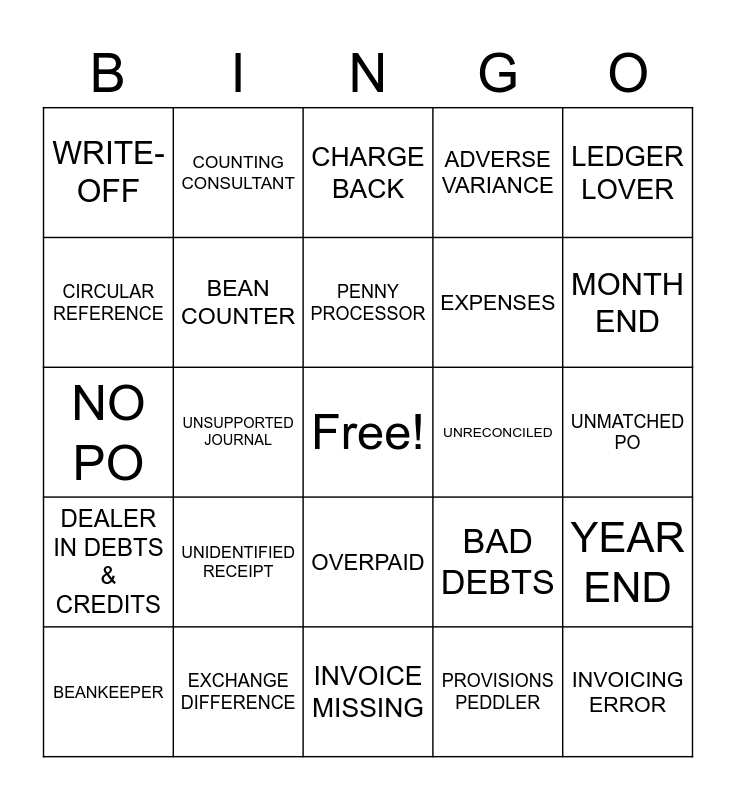 | B | I | N | G | O |
|---|---|---|---|---|
| WRITE-OFF | COUNTING CONSULTANT | CHARGE BACK | ADVERSE VARIANCE | LEDGER LOVER |
| CIRCULAR REFERENCE | BEAN COUNTER | PENNY PROCESSOR | EXPENSES | MONTH END |
| NO PO | UNSUPPORTED JOURNAL | Free! | UNRECONCILED | UNMATCHED PO |
| DEALER IN DEBTS & CREDITS | UNIDENTIFIED RECEIPT | OVERPAID | BAD DEBTS | YEAR END |
| BEANKEEPER | EXCHANGE DIFFERENCE | INVOICE MISSING | PROVISIONS PEDDLER | INVOICING ERROR |